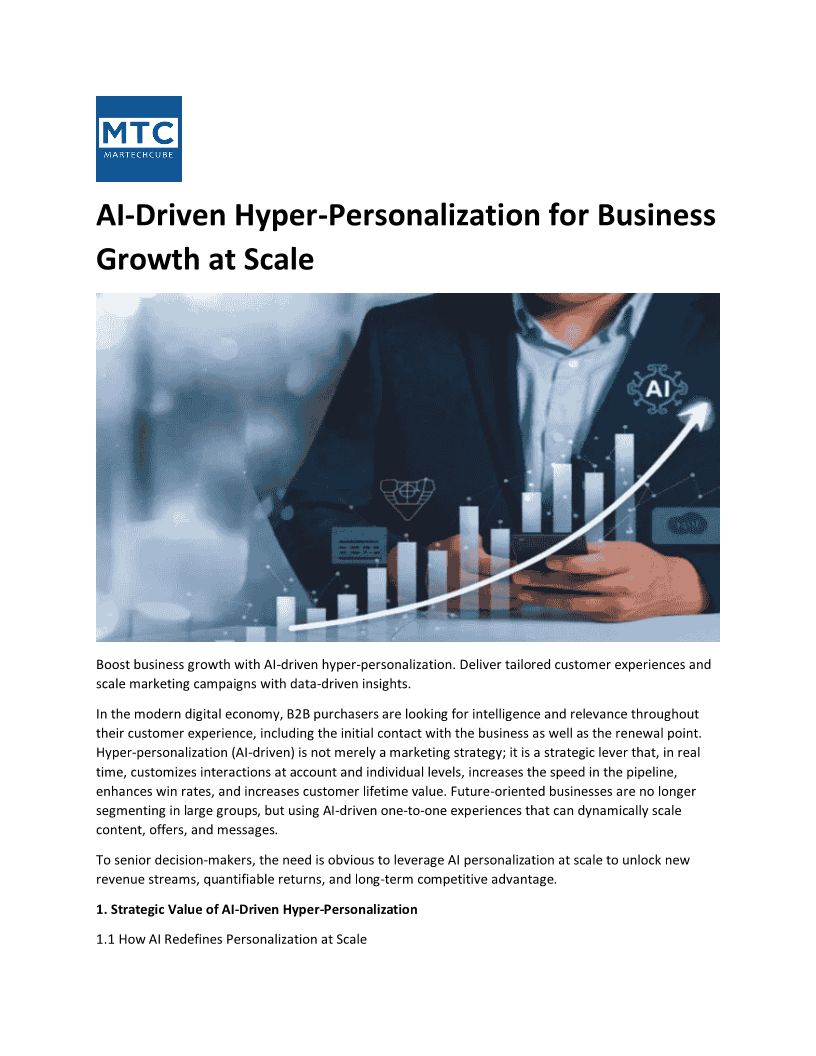 MTC
MARTECHCUBE

AI-Driven Hyper-Personalization for Business Growth at Scale

AI

Boost business growth with AI-driven hyper-personalization. Deliver tailored customer experiences and scale marketing campaigns with data-driven insights.

In the modern digital economy, B2B purchasers are looking for intelligence and relevance throughout their customer experience, including the initial contact with the business as well as the renewal point. Hyper-personalization (AI-driven) is not merely a marketing strategy; it is a strategic lever that, in real time, customizes interactions at account and individual levels, increases the speed in the pipeline, enhances win rates, and increases customer lifetime value. Future-oriented businesses are no longer segmenting in large groups, but using AI-driven one-to-one experiences that can dynamically scale content, offers, and messages.

To senior decision-makers, the need is obvious to leverage AI personalization at scale to unlock new revenue streams, quantifiable returns, and long-term competitive advantage.

1. Strategic Value of AI-Driven Hyper-Personalization

1.1 How AI Redefines Personalization at Scale